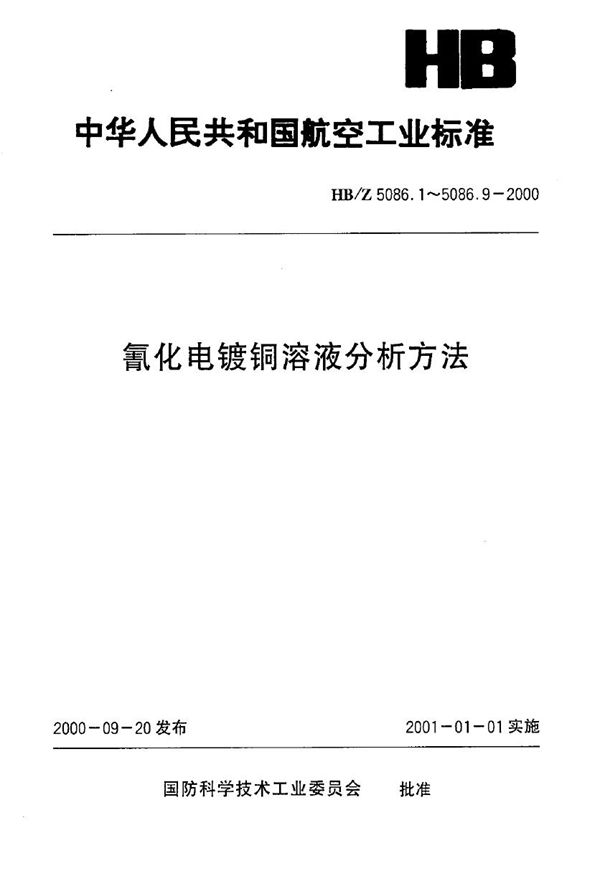 HB

中华人民共和国航空工业标准

HB/Z 5086.1～5086.9－2000

氰化电镀铜溶液分析方法

2000－09－20 发布

2001－01－01 实施

国防科学技术工业委员会　批准